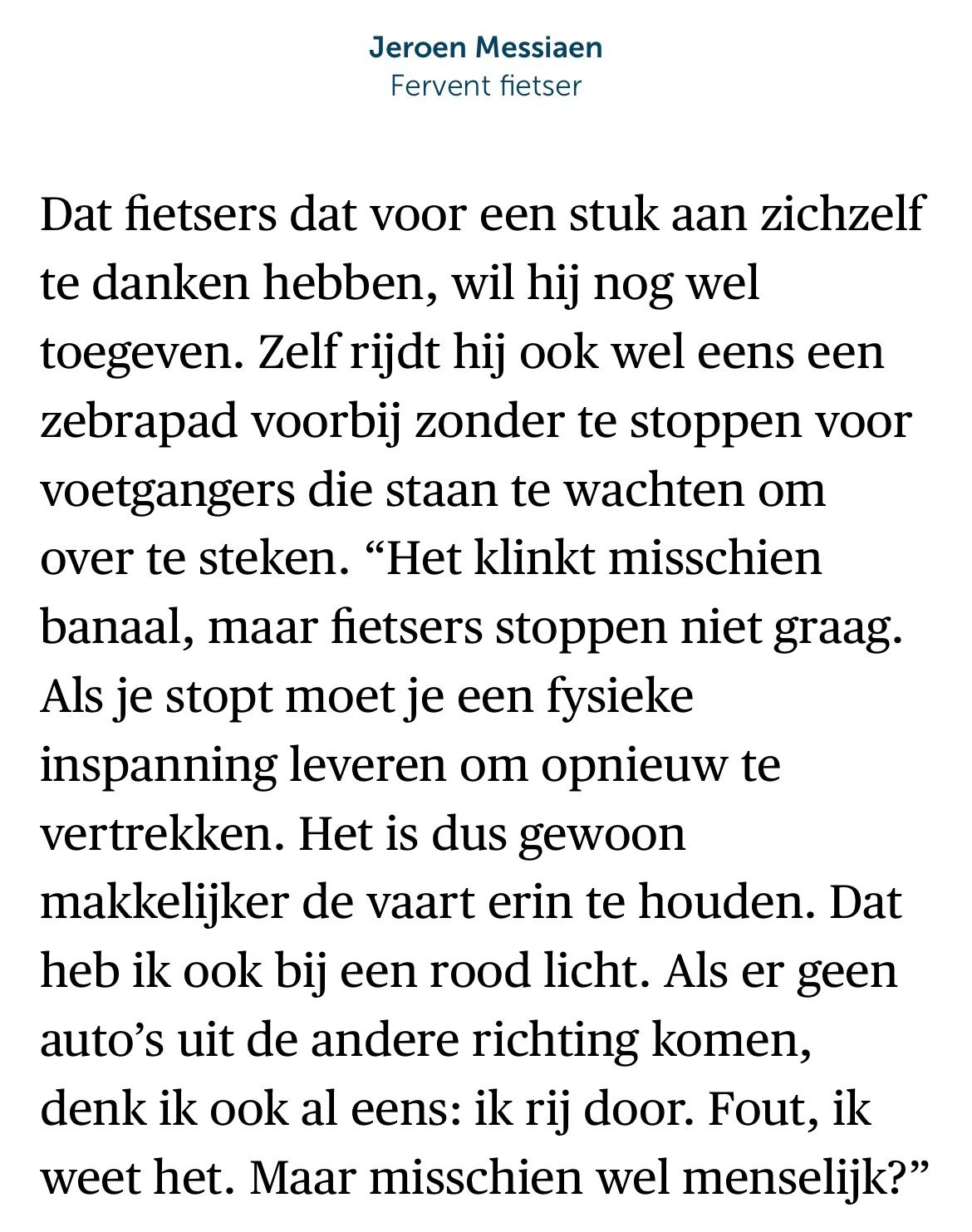 Jeroen Messiaen
Fervent fietser

Dat fietsers dat voor een stuk aan zichzelf te danken hebben, wil hij nog wel toegeven. Zelf rijdt hij ook wel eens een zebrapad voorbij zonder te stoppen voor voetgangers die staan te wachten om over te steken. “Het klinkt misschien banaal, maar fietsers stoppen niet graag. Als je stopt moet je een fysieke inspanning leveren om opnieuw te vertrekken. Het is dus gewoon makkelijker de vaart erin te houden. Dat heb ik ook bij een rood licht. Als er geen auto’s uit de andere richting komen, denk ik ook al eens: ik rij door. Fout, ik weet het. Maar misschien wel menselijk?”